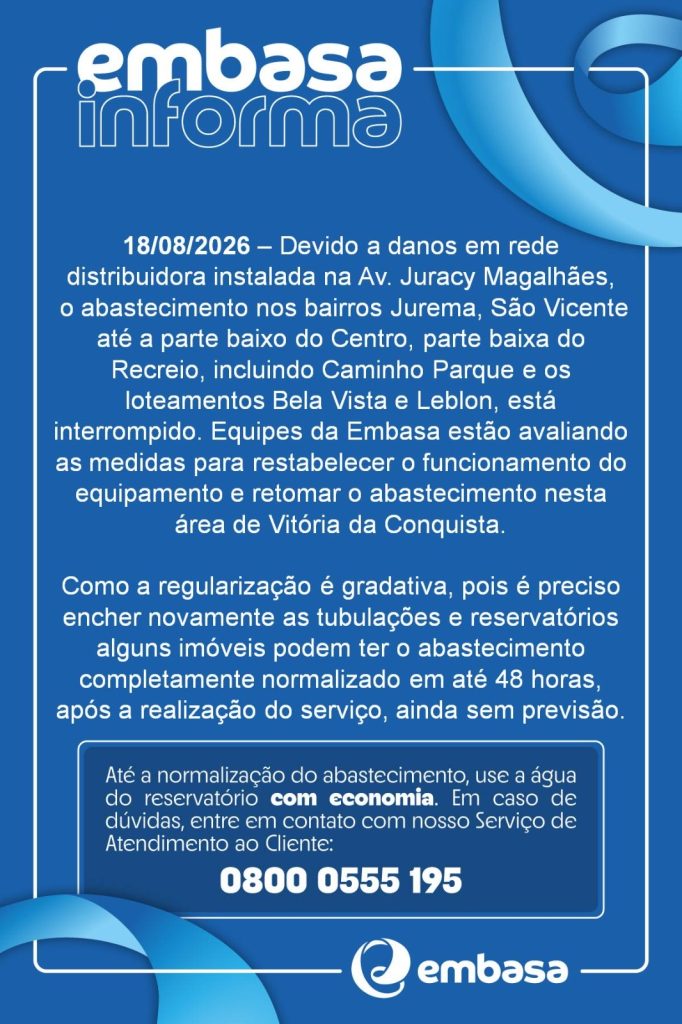 embasa
informa

18/08/2026 – Devido a danos em rede distribuidora instalada na Av. Juracy Magalhães, o abastecimento nos bairros Jurema, São Vicente até a parte baixo do Centro, parte baixa do Recreio, incluindo Caminho Parque e os loteamentos Bela Vista e Leblon, está interrompido. Equipes da Embasa estão avaliando as medidas para restabelecer o funcionamento do equipamento e retomar o abastecimento nesta área de Vitória da Conquista.

Como a regularização é gradativa, pois é preciso encher novamente as tubulações e reservatórios alguns imóveis podem ter o abastecimento completamente normalizado em até 48 horas, após a realização do serviço, ainda sem previsão.

Até a normalização do abastecimento, use a água do reservatório com economia. Em caso de dúvidas, entre em contato com nosso Serviço de Atendimento ao Cliente:

0800 0555 195

embasa